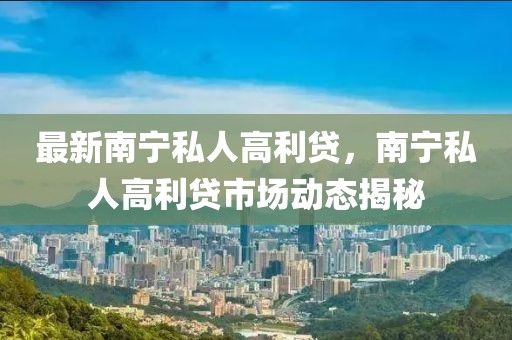 最新南宁私人高利贷，南宁私人高利贷市场动态揭秘